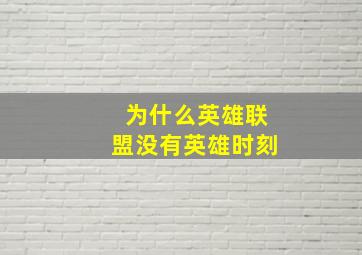 为什么英雄联盟没有英雄时刻